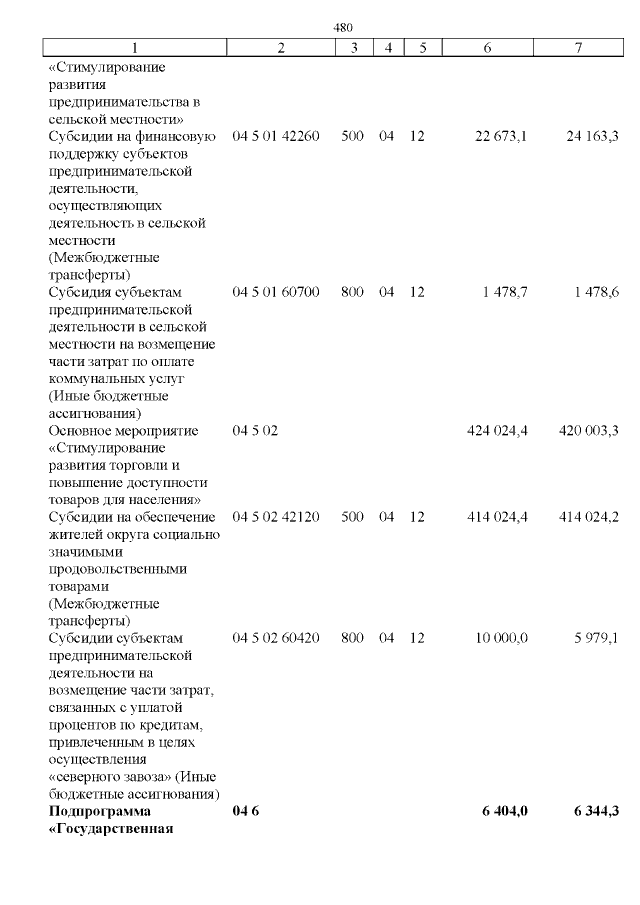 480

| 1 | 2 | 3 | 4 | 5 | 6 | 7 |
|---|---|---|---|---|---|---|
| «Стимулирование развития предпринимательства в сельской местности» | | | | | | |
| Субсидии на финансовую поддержку субъектов предпринимательской деятельности, осуществляющих деятельность в сельской местности (Межбюджетные трансферты) | 04 5 01 42260 | 500 | 04 | 12 | 22 673,1 | 24 163,3 |
| Субсидия субъектам предпринимательской деятельности в сельской местности на возмещение части затрат по оплате коммунальных услуг (Иные бюджетные ассигнования) | 04 5 01 60700 | 800 | 04 | 12 | 1 478,7 | 1 478,6 |
| Основное мероприятие «Стимулирование развития торговли и повышение доступности товаров для населения» | 04 5 02 | | | | 424 024,4 | 420 003,3 |
| Субсидии на обеспечение жителей округа социально значимыми продовольственными товарами (Межбюджетные трансферты) | 04 5 02 42120 | 500 | 04 | 12 | 414 024,4 | 414 024,2 |
| Субсидии субъектам предпринимательской деятельности на возмещение части затрат, связанных с уплатой процентов по кредитам, привлеченным в целях осуществления «северного завоза» (Иные бюджетные ассигнования) | 04 5 02 60420 | 800 | 04 | 12 | 10 000,0 | 5 979,1 |
| **Подпрограмма «Государственная** | **04 6** | | | | **6 404,0** | **6 344,3** |